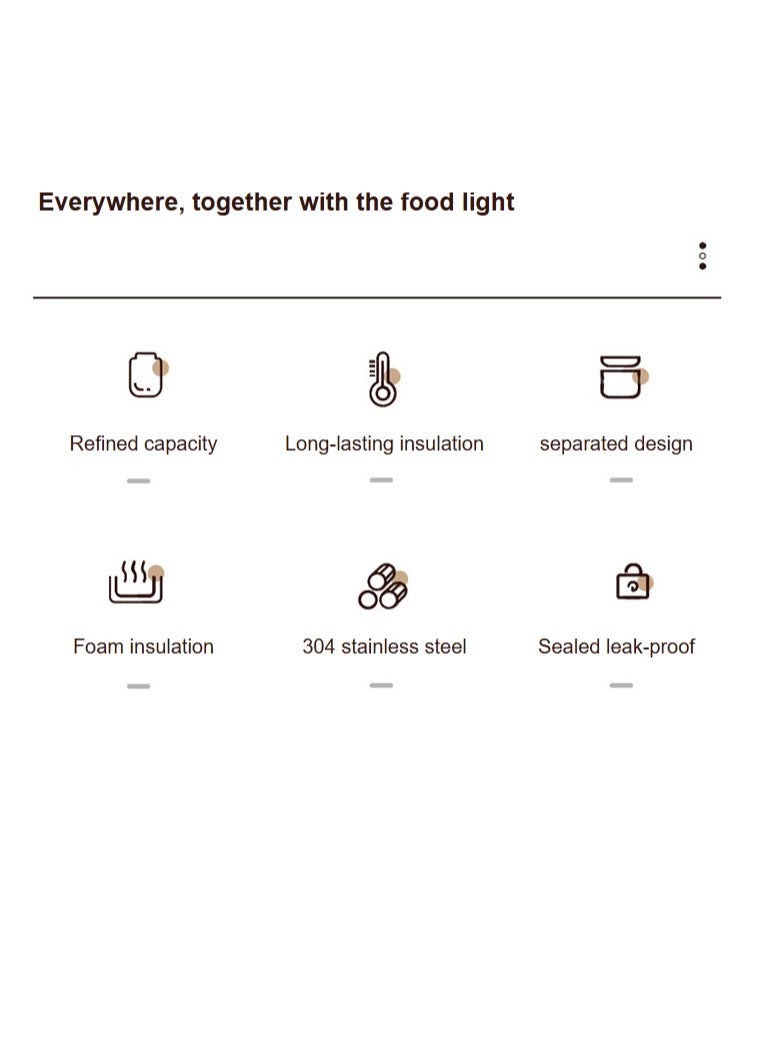 Everywhere, together with the food light

Refined capacity

Long-lasting insulation

separated design

Foam insulation

304 stainless steel

Sealed leak-proof